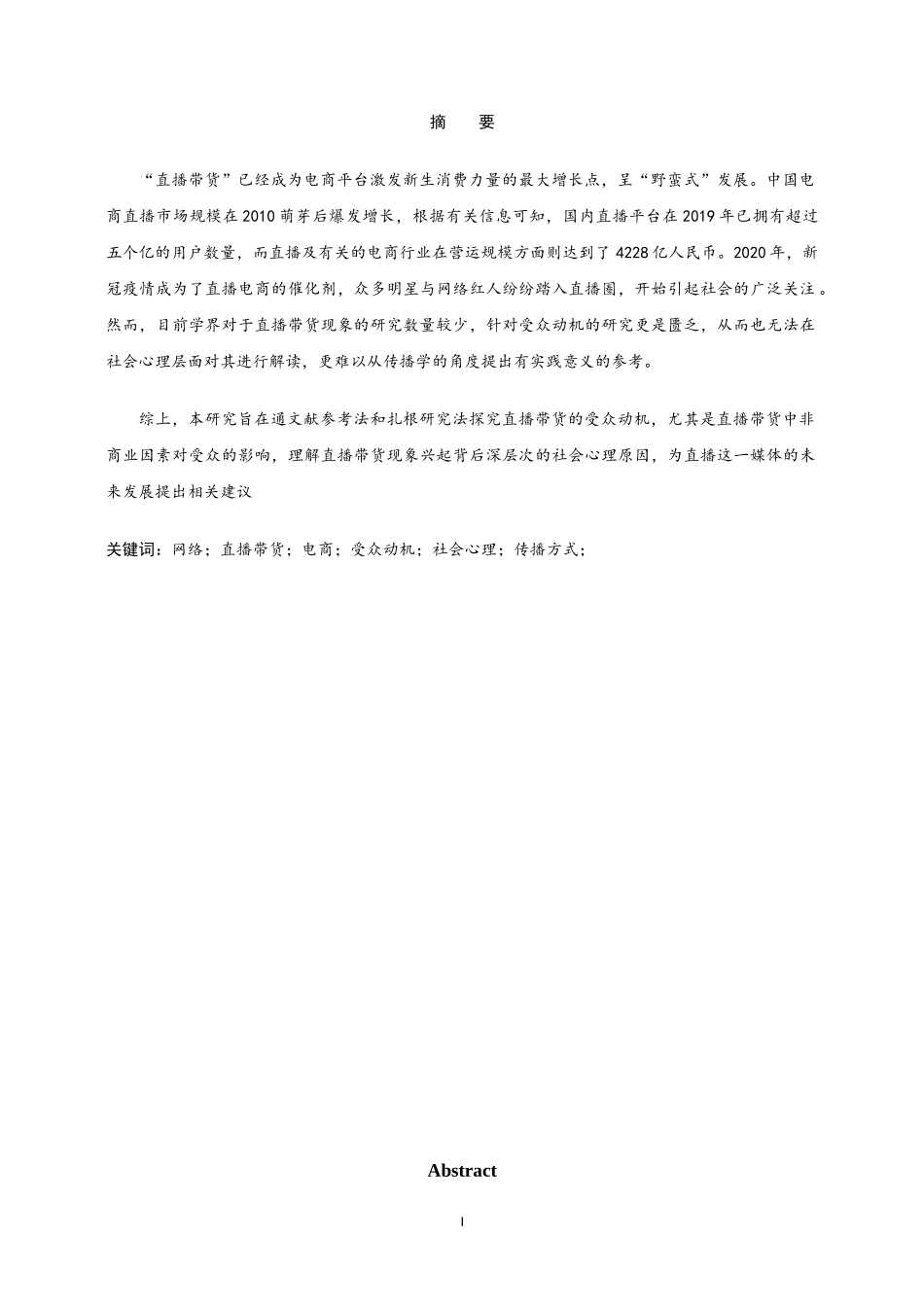 摘　要

“直播带货”已经成为电商平台激发新生消费力量的最大增长点，呈“野蛮式”发展。中国电商直播市场规模在2010萌芽后爆发增长，根据有关信息可知，国内直播平台在2019年已拥有超过五个亿的用户数量，而直播及有关的电商行业在营运规模方面则达到了4228亿人民币。2020年，新冠疫情成为了直播电商的催化剂，众多明星与网络红人纷纷踏入直播圈，开始引起社会的广泛关注。然而，目前学界对于直播带货现象的研究数量较少，针对受众动机的研究更是匮乏，从而也无法在社会心理层面对其进行解读，更难以从传播学的角度提出有实践意义的参考。

综上，本研究旨在通文献参考法和扎根研究法探究直播带货的受众动机，尤其是直播带货中非商业因素对受众的影响，理解直播带货现象兴起背后深层次的社会心理原因，为直播这一媒体的未来发展提出相关建议

关键词：网络；直播带货；电商；受众动机；社会心理；传播方式；

Abstract

I